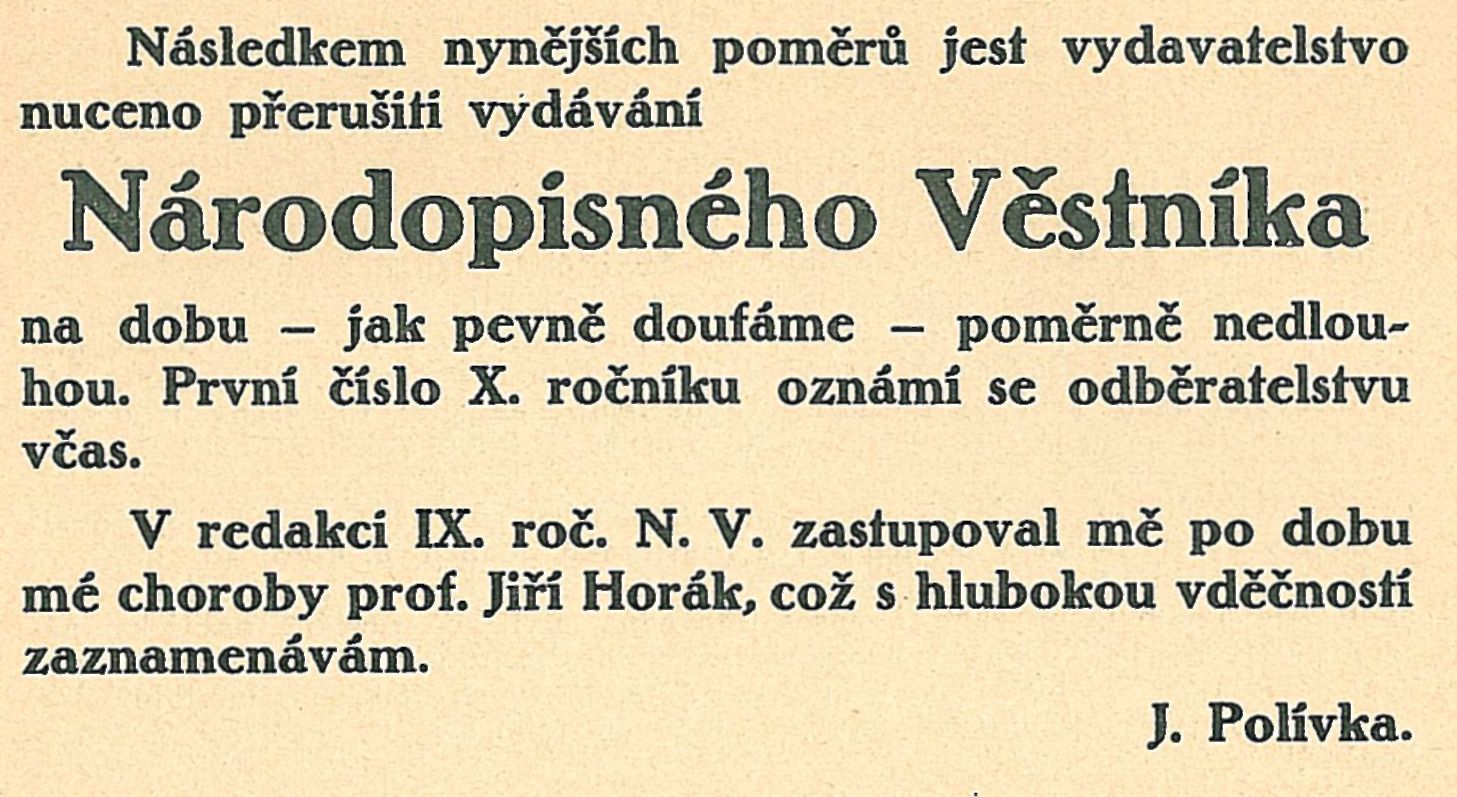 Následkem nynějších poměrů jest vydavatelstvo nuceno přerušiti vydávání

Národopisného Věstníka

na dobu – jak pevně doufáme – poměrně nedlouhou. První číslo X. ročníku oznámí se odběratelstvu včas.

V redakci IX. roč. N. V. zastupoval mě po dobu mé choroby prof. Jiří Horák, což s hlubokou vděčností zaznamenávám.

J. Polívka.